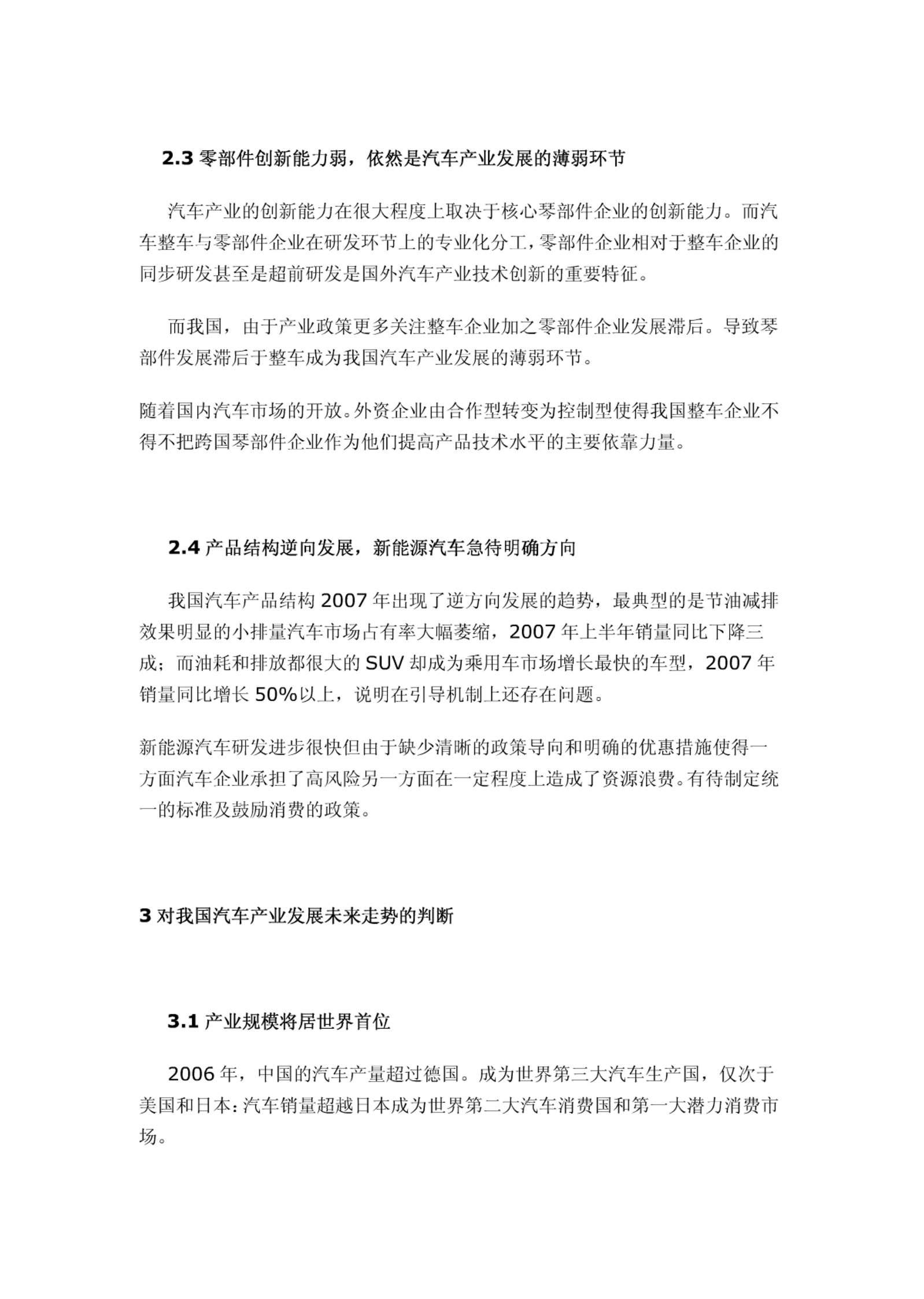 2.3 零部件创新能力弱，依然是汽车产业发展的薄弱环节

汽车产业的创新能力在很大程度上取决于核心琴部件企业的创新能力。而汽车整车与零部件企业在研发环节上的专业化分工，零部件企业相对于整车企业的同步研发甚至是超前研发是国外汽车产业技术创新的重要特征。

而我国，由于产业政策更多关注整车企业加之零部件企业发展滞后。导致琴部件发展滞后于整车成为我国汽车产业发展的薄弱环节。

随着国内汽车市场的开放。外资企业由合作型转变为控制型使得我国整车企业不得不把跨国琴部件企业作为他们提高产品技术水平的主要依靠力量。

2.4 产品结构逆向发展，新能源汽车急待明确方向

我国汽车产品结构 2007 年出现了逆方向发展的趋势，最典型的是节油减排效果明显的小排量汽车市场占有率大幅萎缩，2007 年上半年销量同比下降三成；而油耗和排放都很大的 SUV 却成为乘用车市场增长最快的车型，2007 年销量同比增长 50%以上，说明在引导机制上还存在问题。

新能源汽车研发进步很快但由于缺少清晰的政策导向和明确的优惠措施使得一方面汽车企业承担了高风险另一方面在一定程度上造成了资源浪费。有待制定统一的标准及鼓励消费的政策。

3 对我国汽车产业发展未来走势的判断

3.1 产业规模将居世界首位

2006 年，中国的汽车产量超过德国。成为世界第三大汽车生产国，仅次于美国和日本：汽车销量超越日本成为世界第二大汽车消费国和第一大潜力消费市场。